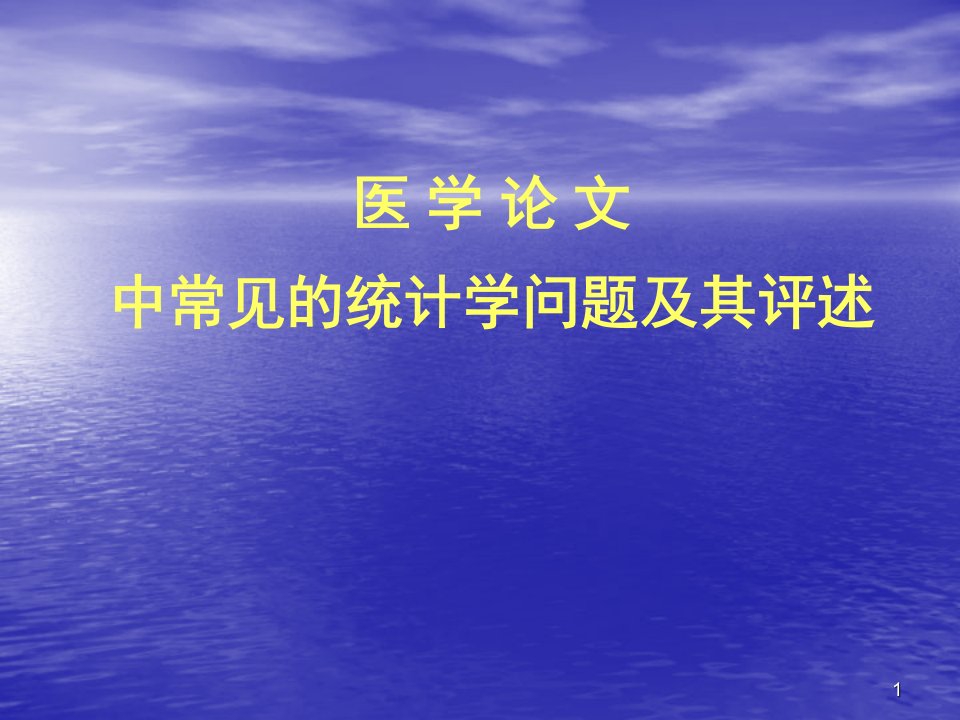 医 学 论 文

中常见的统计学问题及其评述

1